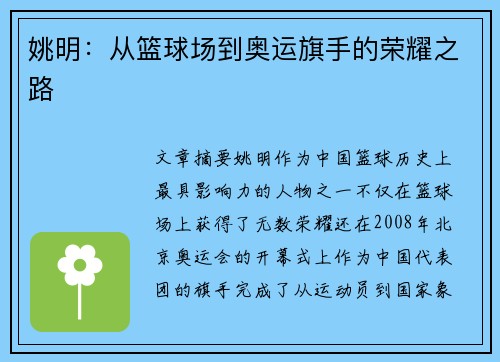 姚明：从篮球场到奥运旗手的荣耀之路

文章摘要姚明作为中国篮球历史上最具影响力的人物之一不仅在篮球场上获得了无数荣耀还在2008年北京奥运会的开幕式上作为中国代表团的旗手完成了从运动员到国家象